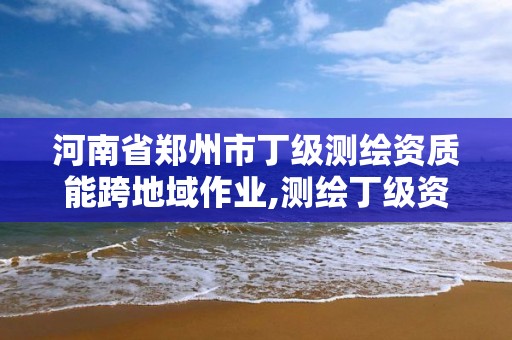 河南省郑州市丁级测绘资质能跨地域作业,测绘丁级资